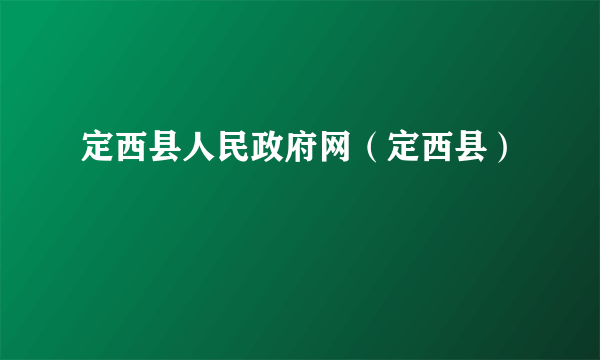 定西县人民政府网（定西县）